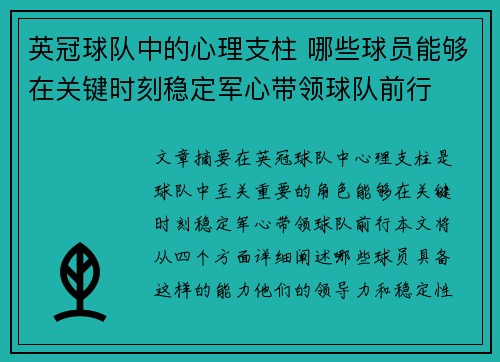 英冠球队中的心理支柱 哪些球员能够在关键时刻稳定军心带领球队前行

文章摘要在英冠球队中心理支柱是球队中至关重要的角色能够在关键时刻稳定军心带领球队前行本文将从四个方面详细阐述哪些球员具备这样的能力他们的领导力和稳定性